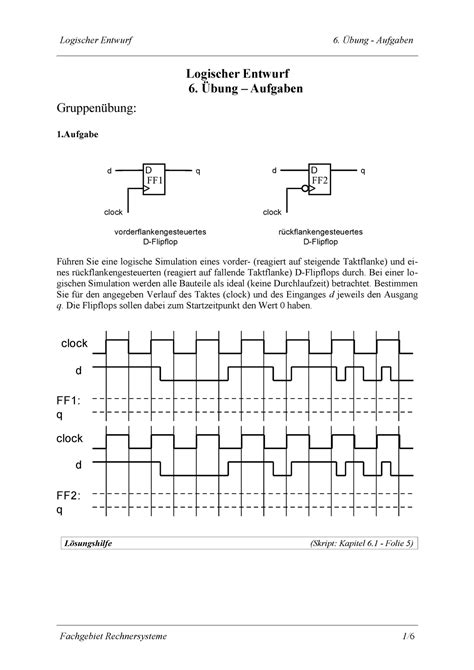 Logischer Entwurf

6. Übung - Aufgaben

Logischer Entwurf
6. Übung – Aufgaben

Gruppenübung:

1.Aufgabe

d D FF1 q

clock

vorderflankengesteuertes D-Flipflop

d D FF2 q

clock

rückflankengesteuertes D-Flipflop

Führen Sie eine logische Simulation eines vorder- (reagiert auf steigende Taktflanke) und eines rückflankengesteuerten (reagiert auf fallende Taktflanke) D-Flipflops durch. Bei einer logischen Simulation werden alle Bauteile als ideal (keine Durchlaufzeit) betrachtet. Bestimmen Sie für den angegeben Verlauf des Taktes (clock) und des Einganges $d$ jeweils den Ausgang $q$. Die Flipflops sollen dabei zum Startzeitpunkt den Wert 0 haben.

clock
d
FF1:
q
clock
d
FF2:
q

Lösungshilfe

(Skript: Kapitel 6.1 - Folie 5)

Fachgebiet Rechnersysteme

1/6